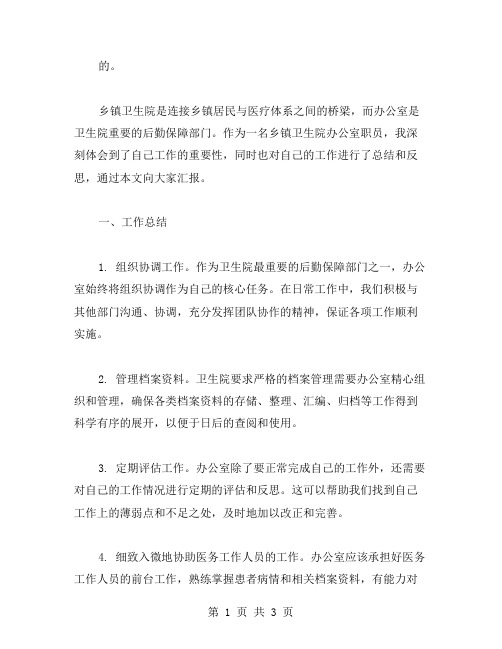 的。

乡镇卫生院是连接乡镇居民与医疗体系之间的桥梁，而办公室是卫生院重要的后勤保障部门。作为一名乡镇卫生院办公室职员，我深刻体会到了自己工作的重要性，同时也对自己的工作进行了总结和反思，通过本文向大家汇报。

一、工作总结

1. 组织协调工作。作为卫生院最重要的后勤保障部门之一，办公室始终将组织协调作为自己的核心任务。在日常工作中，我们积极与其他部门沟通、协调，充分发挥团队协作的精神，保证各项工作顺利实施。

2. 管理档案资料。卫生院要求严格的档案管理需要办公室精心组织和管理，确保各类档案资料的存储、整理、汇编、归档等工作得到科学有序的展开，以便于日后的查阅和使用。

3. 定期评估工作。办公室除了要正常完成自己的工作外，还需要对自己的工作情况进行定期的评估和反思。这可以帮助我们找到自己工作上的薄弱点和不足之处，及时地加以改正和完善。

4. 细致入微地协助医务工作人员的工作。办公室应该承担好医务工作人员的前台工作，熟练掌握患者病情和相关档案资料，有能力对

第 1 页 共 3 页